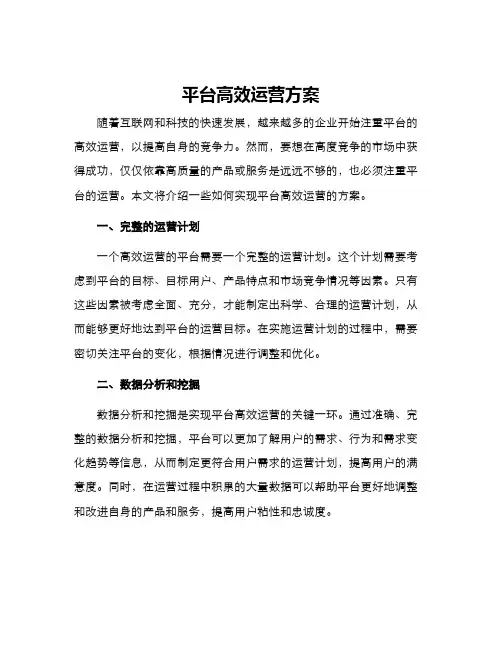 平台高效运营方案

随着互联网和科技的快速发展，越来越多的企业开始注重平台的高效运营，以提高自身的竞争力。然而，要想在高度竞争的市场中获得成功，仅仅依靠高质量的产品或服务是远远不够的，也必须注重平台的运营。本文将介绍一些如何实现平台高效运营的方案。

一、完整的运营计划

一个高效运营的平台需要一个完整的运营计划。这个计划需要考虑到平台的目标、目标用户、产品特点和市场竞争情况等因素。只有这些因素被考虑全面、充分，才能制定出科学、合理的运营计划，从而能够更好地达到平台的运营目标。在实施运营计划的过程中，需要密切关注平台的变化，根据情况进行调整和优化。

二、数据分析和挖掘

数据分析和挖掘是实现平台高效运营的关键一环。通过准确、完整的数据分析和挖掘，平台可以更加了解用户的需求、行为和需求变化趋势等信息，从而制定更符合用户需求的运营计划，提高用户的满意度。同时，在运营过程中积累的大量数据可以帮助平台更好地调整和改进自身的产品和服务，提高用户粘性和忠诚度。